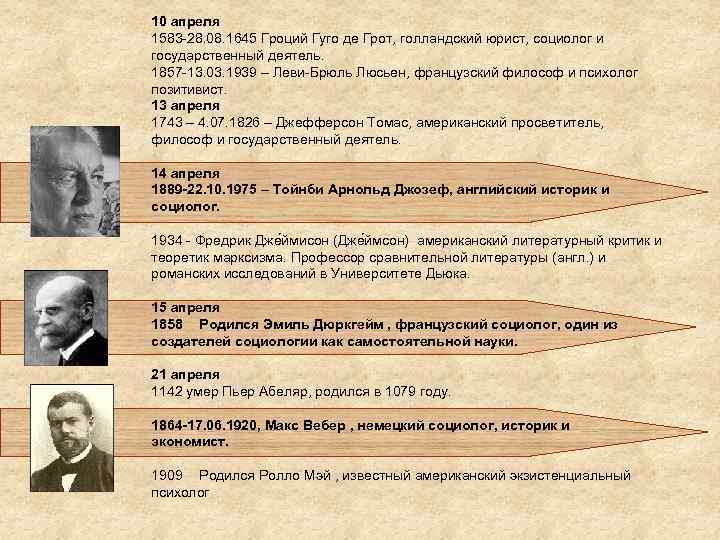 10 апреля
1583-28.08.1645 Гроций Гуго де Грот, голландский юрист, социолог и государственный деятель.
1857-13.03.1939 – Леви-Брюль Люсьен, французский философ и психолог позитивист.

13 апреля
1743 – 4.07.1826 – Джефферсон Томас, американский просветитель, философ и государственный деятель.

14 апреля
1889-22.10.1975 – Тойнби Арнольд Джозеф, английский историк и социолог.

1934 - Фредрик Дже́ймисон (Дже́ймсон) американский литературный критик и теоретик марксизма. Профессор сравнительной литературы (англ.) и романских исследований в Университете Дьюка.

15 апреля
1858 Родился Эмиль Дюркгейм , французский социолог, один из создателей социологии как самостоятельной науки.

21 апреля
1142 умер Пьер Абеляр, родился в 1079 году.

1864-17.06.1920, Макс Вебер , немецкий социолог, историк и экономист.

1909 Родился Ролло Мэй , известный американский экзистенциальный психолог